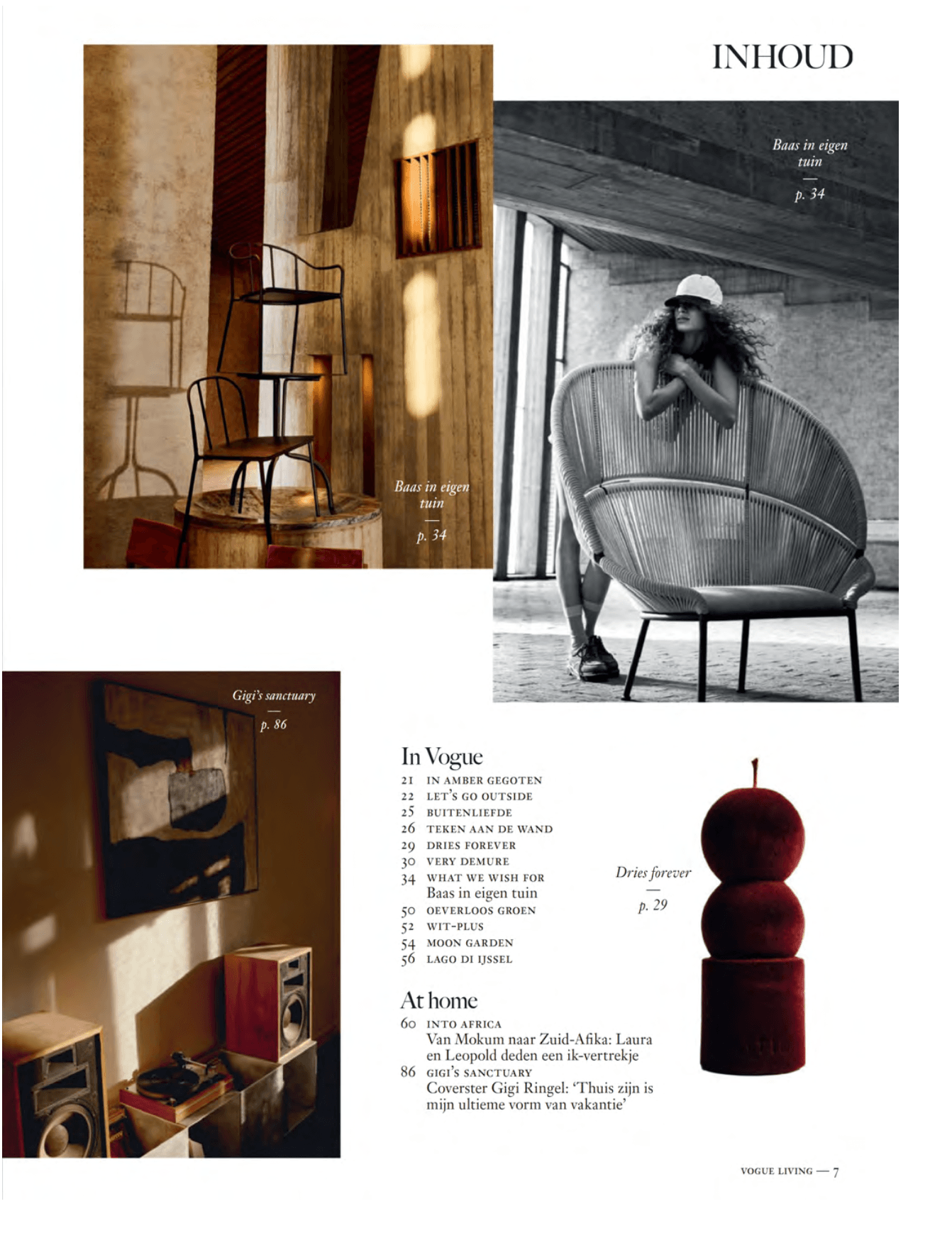 INHOUD

Baas in eigen tuin
—
p. 34

Baas in eigen tuin
—
p. 34

Gigi's sanctuary
—
p. 86

In Vogue
21 IN AMBER GEGOTEN
22 LET'S GO OUTSIDE
25 BUITENLIEFDE
26 TEKEN AAN DE WAND
29 DRIES FOREVER
30 VERY DEMURE
34 WHAT WE WISH FOR
Baas in eigen tuin
50 OEVERLOOS GROEN
52 WIT-PLUS
54 MOON GARDEN
56 LAGO DI IJSSEL

Dries forever
—
p. 29

At home
60 INTO AFRICA
Van Mokum naar Zuid-Afika: Laura en Leopold deden een ik-vertrekje
86 GIGI'S SANCTUARY
Coverster Gigi Ringel: 'Thuis zijn is mijn ultieme vorm van vakantie'

VOGUE LIVING — 7